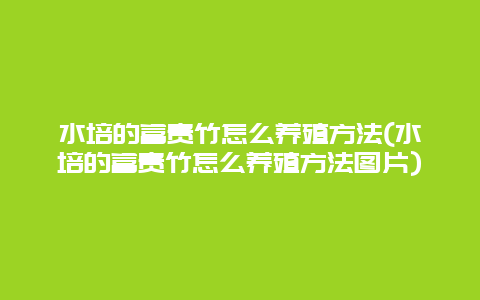 水培的富贵竹怎么养殖方法(水培的富贵竹怎么养殖方法图片)